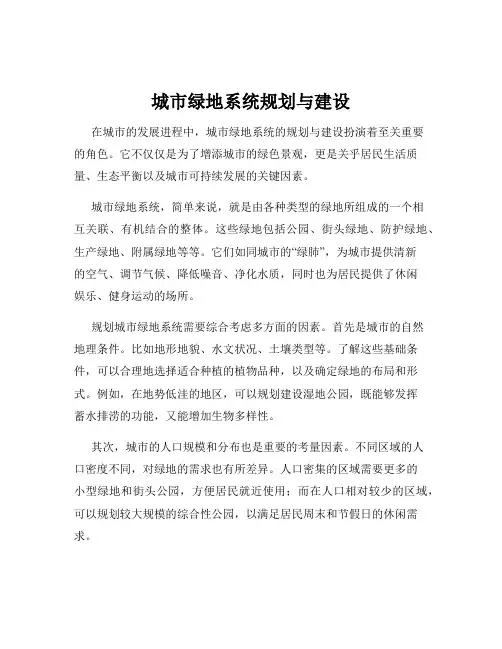 城市绿地系统规划与建设

在城市的发展进程中，城市绿地系统的规划与建设扮演着至关重要的角色。它不仅仅是为了增添城市的绿色景观，更是关乎居民生活质量、生态平衡以及城市可持续发展的关键因素。

城市绿地系统，简单来说，就是由各种类型的绿地所组成的一个相互关联、有机结合的整体。这些绿地包括公园、街头绿地、防护绿地、生产绿地、附属绿地等等。它们如同城市的“绿肺”，为城市提供清新的空气、调节气候、降低噪音、净化水质，同时也为居民提供了休闲娱乐、健身运动的场所。

规划城市绿地系统需要综合考虑多方面的因素。首先是城市的自然地理条件。比如地形地貌、水文状况、土壤类型等。了解这些基础条件，可以合理地选择适合种植的植物品种，以及确定绿地的布局和形式。例如，在地势低洼的地区，可以规划建设湿地公园，既能够发挥蓄水排涝的功能，又能增加生物多样性。

其次，城市的人口规模和分布也是重要的考量因素。不同区域的人口密度不同，对绿地的需求也有所差异。人口密集的区域需要更多的小型绿地和街头公园，方便居民就近使用；而在人口相对较少的区域，可以规划较大规模的综合性公园，以满足居民周末和节假日的休闲需求。